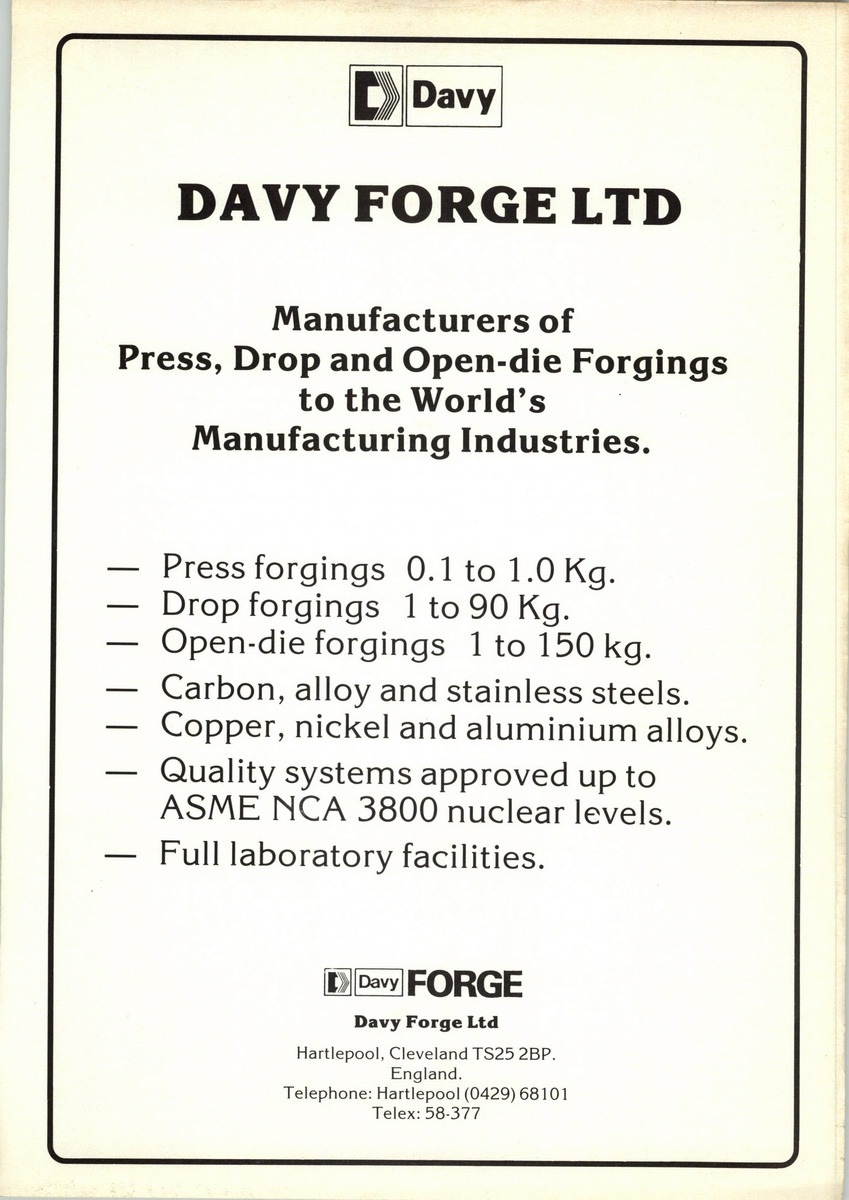 Davy

DAVY FORGE LTD

Manufacturers of
Press, Drop and Open-die Forgings
to the World's
Manufacturing Industries.

— Press forgings 0.1 to 1.0 Kg.
— Drop forgings 1 to 90 Kg.
— Open-die forgings 1 to 150 kg.
— Carbon, alloy and stainless steels.
— Copper, nickel and aluminium alloys.
— Quality systems approved up to ASME NCA 3800 nuclear levels.
— Full laboratory facilities.

Davy FORGE

Davy Forge Ltd

Hartlepool, Cleveland TS25 2BP.
England.
Telephone: Hartlepool (0429) 68101
Telex: 58-377